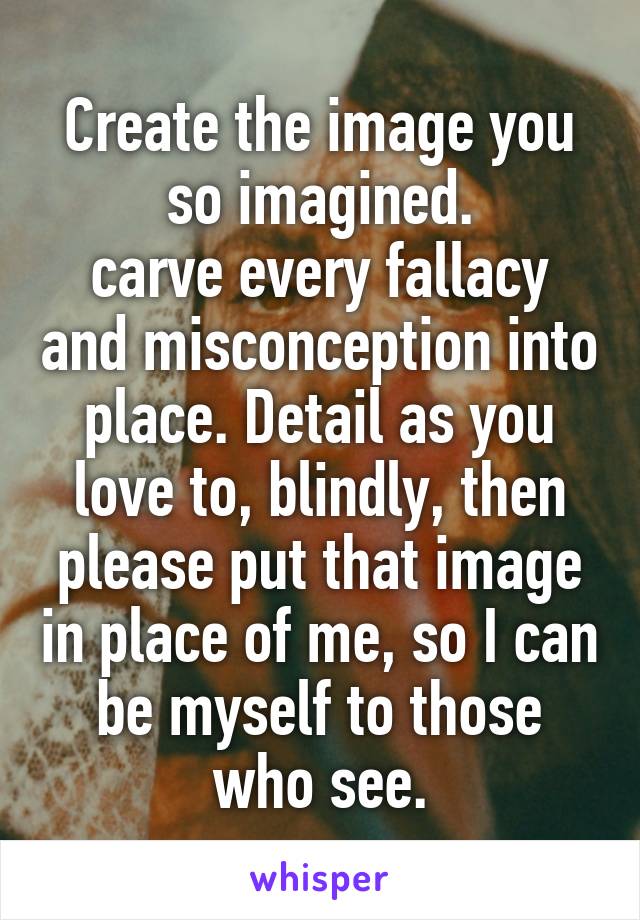 Create the image you so imagined.
carve every fallacy and misconception into place. Detail as you love to, blindly, then please put that image in place of me, so I can be myself to those who see.

whisper